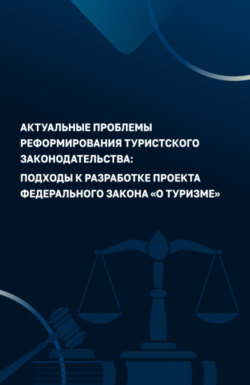 АКТУАЛЬНЫЕ ПРОБЛЕМЫ РЕФОРМИРОВАНИЯ ТУРИСТСКОГО ЗАКОНОДАТЕЛЬСТВА:

ПОДХОДЫ К РАЗРАБОТКЕ ПРОЕКТА ФЕДЕРАЛЬНОГО ЗАКОНА «О ТУРИЗМЕ»